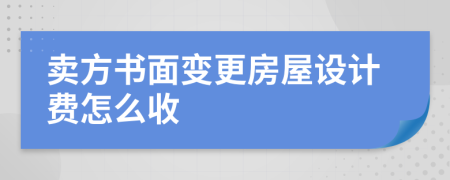 卖方书面变更房屋设计费怎么收